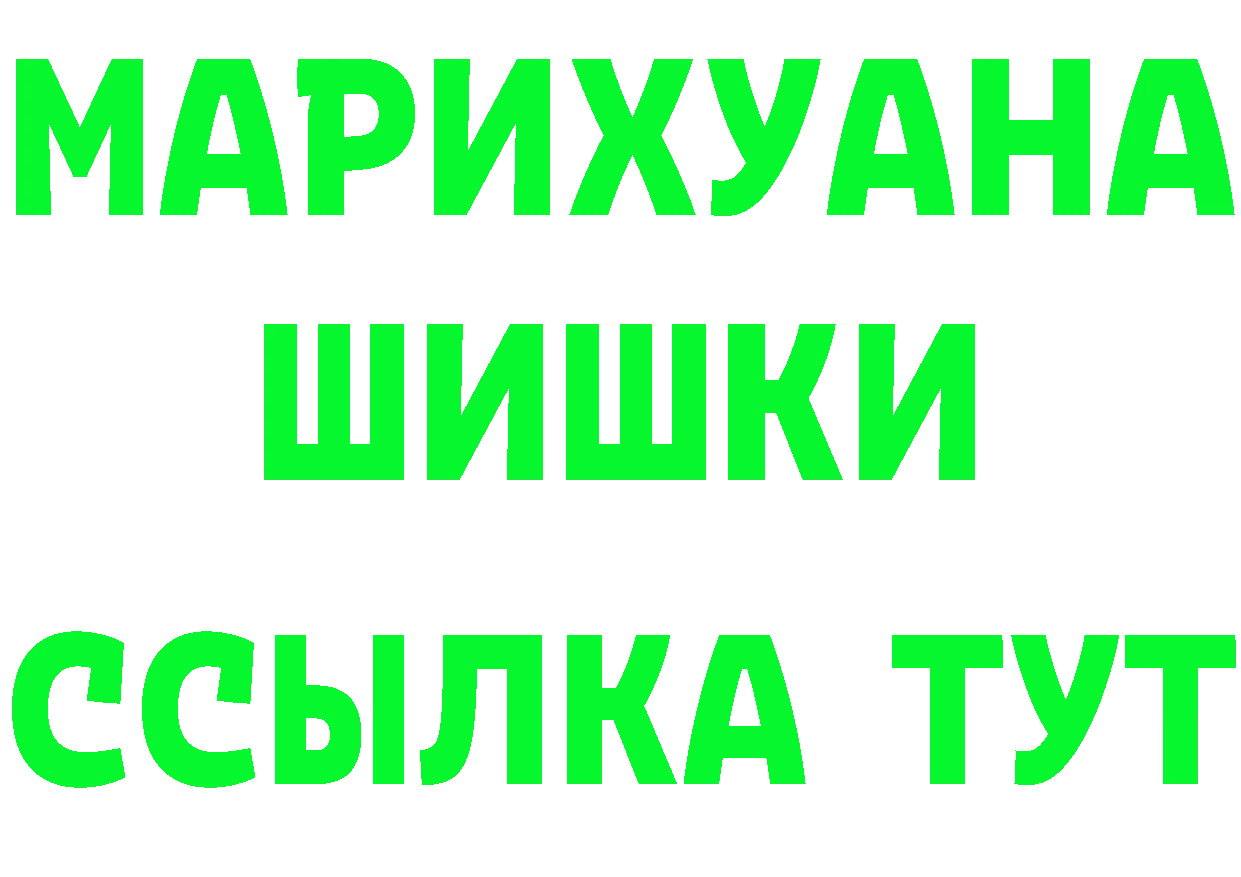 МАРИХУАНА
ШИШКИ
ССЫЛКА ТУТ